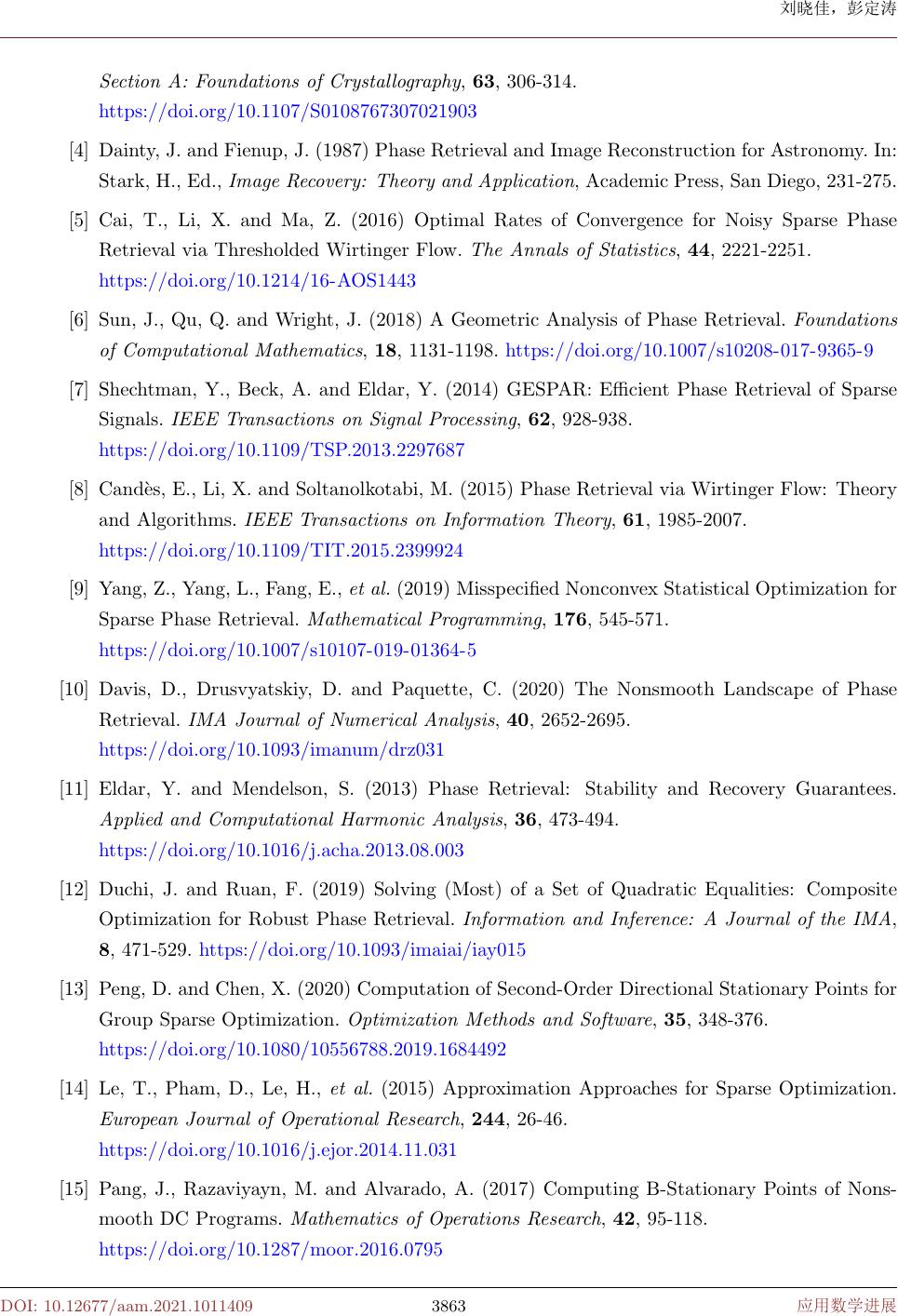 刘晓佳，彭定涛

Section A: Foundations of Crystallography, 63, 306-314. https://doi.org/10.1107/S0108767307021903

[4] Dainty, J. and Fienup, J. (1987) Phase Retrieval and Image Reconstruction for Astronomy. In: Stark, H., Ed., Image Recovery: Theory and Application, Academic Press, San Diego, 231-275.

[5] Cai, T., Li, X. and Ma, Z. (2016) Optimal Rates of Convergence for Noisy Sparse Phase Retrieval via Thresholded Wirtinger Flow. The Annals of Statistics, 44, 2221-2251. https://doi.org/10.1214/16-AOS1443

[6] Sun, J., Qu, Q. and Wright, J. (2018) A Geometric Analysis of Phase Retrieval. Foundations of Computational Mathematics, 18, 1131-1198. https://doi.org/10.1007/s10208-017-9365-9

[7] Shechtman, Y., Beck, A. and Eldar, Y. (2014) GESPAR: Efficient Phase Retrieval of Sparse Signals. IEEE Transactions on Signal Processing, 62, 928-938. https://doi.org/10.1109/TSP.2013.2297687

[8] Candès, E., Li, X. and Soltanolkotabi, M. (2015) Phase Retrieval via Wirtinger Flow: Theory and Algorithms. IEEE Transactions on Information Theory, 61, 1985-2007. https://doi.org/10.1109/TIT.2015.2399924

[9] Yang, Z., Yang, L., Fang, E., et al. (2019) Misspecified Nonconvex Statistical Optimization for Sparse Phase Retrieval. Mathematical Programming, 176, 545-571. https://doi.org/10.1007/s10107-019-01364-5

[10] Davis, D., Drusvyatskiy, D. and Paquette, C. (2020) The Nonsmooth Landscape of Phase Retrieval. IMA Journal of Numerical Analysis, 40, 2652-2695. https://doi.org/10.1093/imanum/drz031

[11] Eldar, Y. and Mendelson, S. (2013) Phase Retrieval: Stability and Recovery Guarantees. Applied and Computational Harmonic Analysis, 36, 473-494. https://doi.org/10.1016/j.acha.2013.08.003

[12] Duchi, J. and Ruan, F. (2019) Solving (Most) of a Set of Quadratic Equalities: Composite Optimization for Robust Phase Retrieval. Information and Inference: A Journal of the IMA, 8, 471-529. https://doi.org/10.1093/imaiai/iay015

[13] Peng, D. and Chen, X. (2020) Computation of Second-Order Directional Stationary Points for Group Sparse Optimization. Optimization Methods and Software, 35, 348-376. https://doi.org/10.1080/10556788.2019.1684492

[14] Le, T., Pham, D., Le, H., et al. (2015) Approximation Approaches for Sparse Optimization. European Journal of Operational Research, 244, 26-46. https://doi.org/10.1016/j.ejor.2014.11.031

[15] Pang, J., Razaviyayn, M. and Alvarado, A. (2017) Computing B-Stationary Points of Nonsmooth DC Programs. Mathematics of Operations Research, 42, 95-118. https://doi.org/10.1287/moor.2016.0795

DOI: 10.12677/aam.2021.1011409 3863 应用数学进展